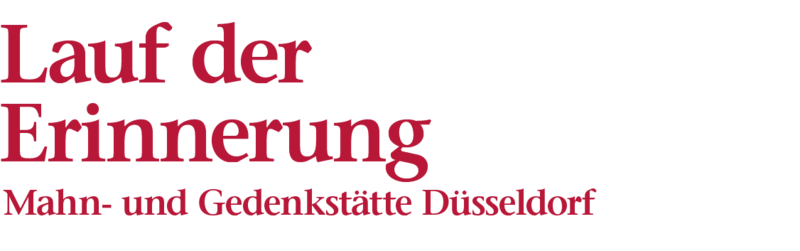 Lauf der Erinnerung
Mahn- und Gedenkstätte Düsseldorf